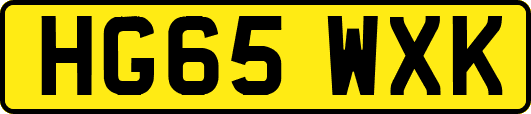 HG65 WXK